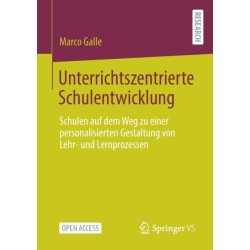 Marco Galle

RESEARCH

Unterrichtszentrierte Schulentwicklung

Schulen auf dem Weg zu einer personalisierten Gestaltung von Lehr- und Lernprozessen

OPEN ACCESS

Springer VS